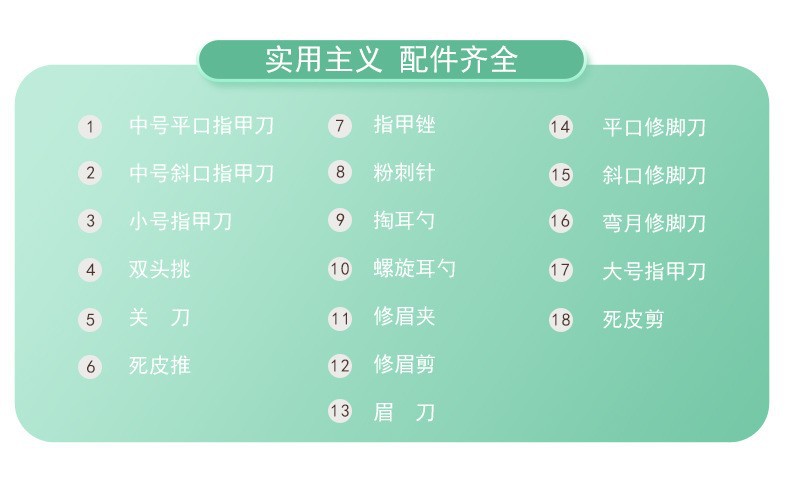 实用主义 配件齐全

1 中号平口指甲刀
2 中号斜口指甲刀
3 小号指甲刀
4 双头挑
5 关 刀
6 死皮推

7 指甲锉
8 粉刺针
9 掏耳勺
10 螺旋耳勺
11 修眉夹
12 修眉剪
13 眉 刀

14 平口修脚刀
15 斜口修脚刀
16 弯月修脚刀
17 大号指甲刀
18 死皮剪